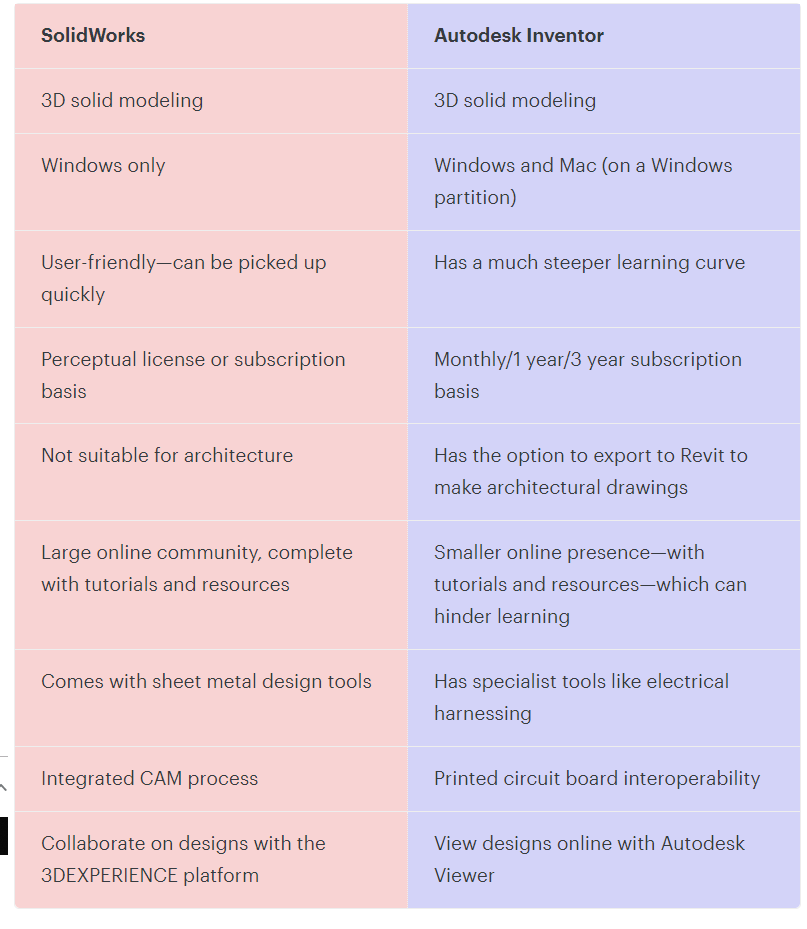 | SolidWorks | Autodesk Inventor |
|---|---|
| 3D solid modeling | 3D solid modeling |
| Windows only | Windows and Mac (on a Windows partition) |
| User-friendly—can be picked up quickly | Has a much steeper learning curve |
| Perceptual license or subscription basis | Monthly/1 year/3 year subscription basis |
| Not suitable for architecture | Has the option to export to Revit to make architectural drawings |
| Large online community, complete with tutorials and resources | Smaller online presence—with tutorials and resources—which can hinder learning |
| Comes with sheet metal design tools | Has specialist tools like electrical harnessing |
| Integrated CAM process | Printed circuit board interoperability |
| Collaborate on designs with the 3DEXPERIENCE platform | View designs online with Autodesk Viewer |